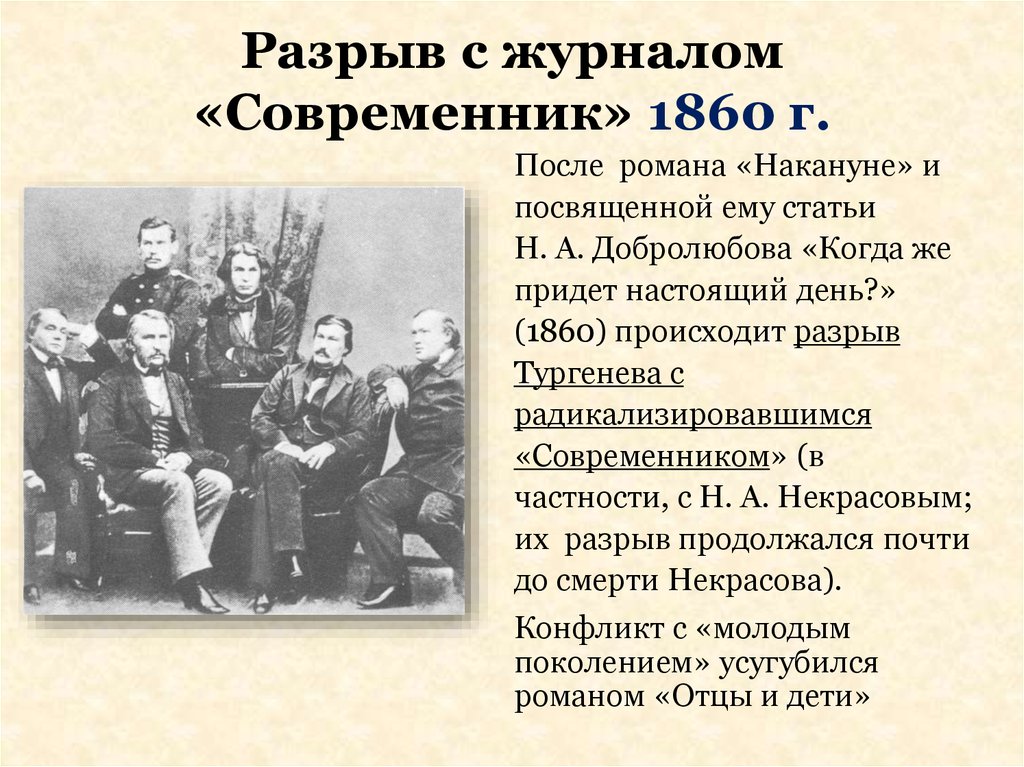 Разрыв с журналом «Современник» 1860 г.

После романа «Накануне» и посвященной ему статьи Н. А. Добролюбова «Когда же придет настоящий день?» (1860) происходит разрыв Тургенева с радикализировавшимся «Современником» (в частности, с Н. А. Некрасовым; их разрыв продолжался почти до смерти Некрасова).

Конфликт с «молодым поколением» усугубился романом «Отцы и дети»